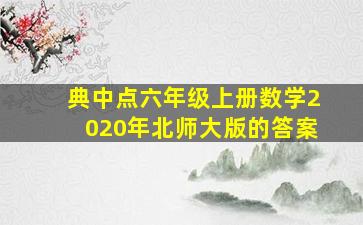 典中点六年级上册数学2020年北师大版的答案